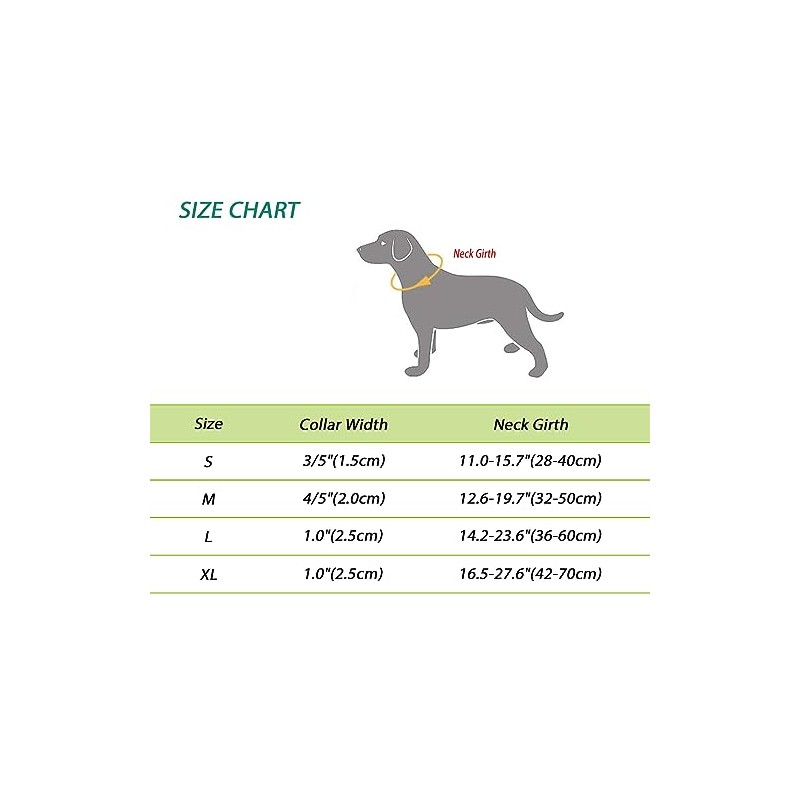 SIZE CHART

Neck Girth

| Size | Collar Width | Neck Girth |
|---|---|---|
| S | 3/5"(1.5cm) | 11.0-15.7"(28-40cm) |
| M | 4/5"(2.0cm) | 12.6-19.7"(32-50cm) |
| L | 1.0"(2.5cm) | 14.2-23.6"(36-60cm) |
| XL | 1.0"(2.5cm) | 16.5-27.6"(42-70cm) |